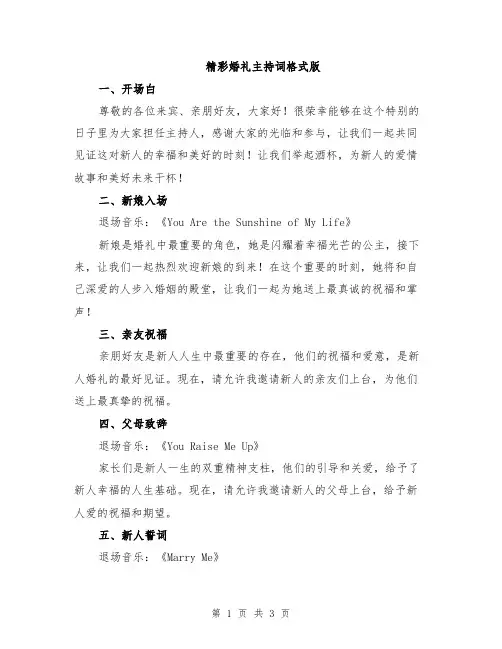 精彩婚礼主持词格式版

一、开场白

尊敬的各位来宾、亲朋好友，大家好！很荣幸能够在这个特别的日子里为大家担任主持人，感谢大家的光临和参与，让我们一起共同见证这对新人的幸福和美好的时刻！让我们举起酒杯，为新人的爱情故事和美好未来干杯！

二、新娘入场

退场音乐：《You Are the Sunshine of My Life》

新娘是婚礼中最重要的角色，她是闪耀着幸福光芒的公主，接下来，让我们一起热烈欢迎新娘的到来！在这个重要的时刻，她将和自己深爱的人步入婚姻的殿堂，让我们一起为她送上最真诚的祝福和掌声！

三、亲友祝福

亲朋好友是新人人生中最重要的存在，他们的祝福和爱意，是新人婚礼的最好见证。现在，请允许我邀请新人的亲友们上台，为他们送上最真挚的祝福。

四、父母致辞

退场音乐：《You Raise Me Up》

家长们是新人一生的双重精神支柱，他们的引导和关爱，给予了新人幸福的人生基础。现在，请允许我邀请新人的父母上台，给予新人爱的祝福和期望。

五、新人誓词

退场音乐：《Marry Me》

第 1 页 共 3 页